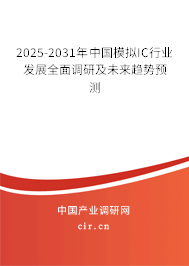 2025-2031年中国模拟IC行业发展全面调研及未来趋势预测

中国产业调研网
cir.cn